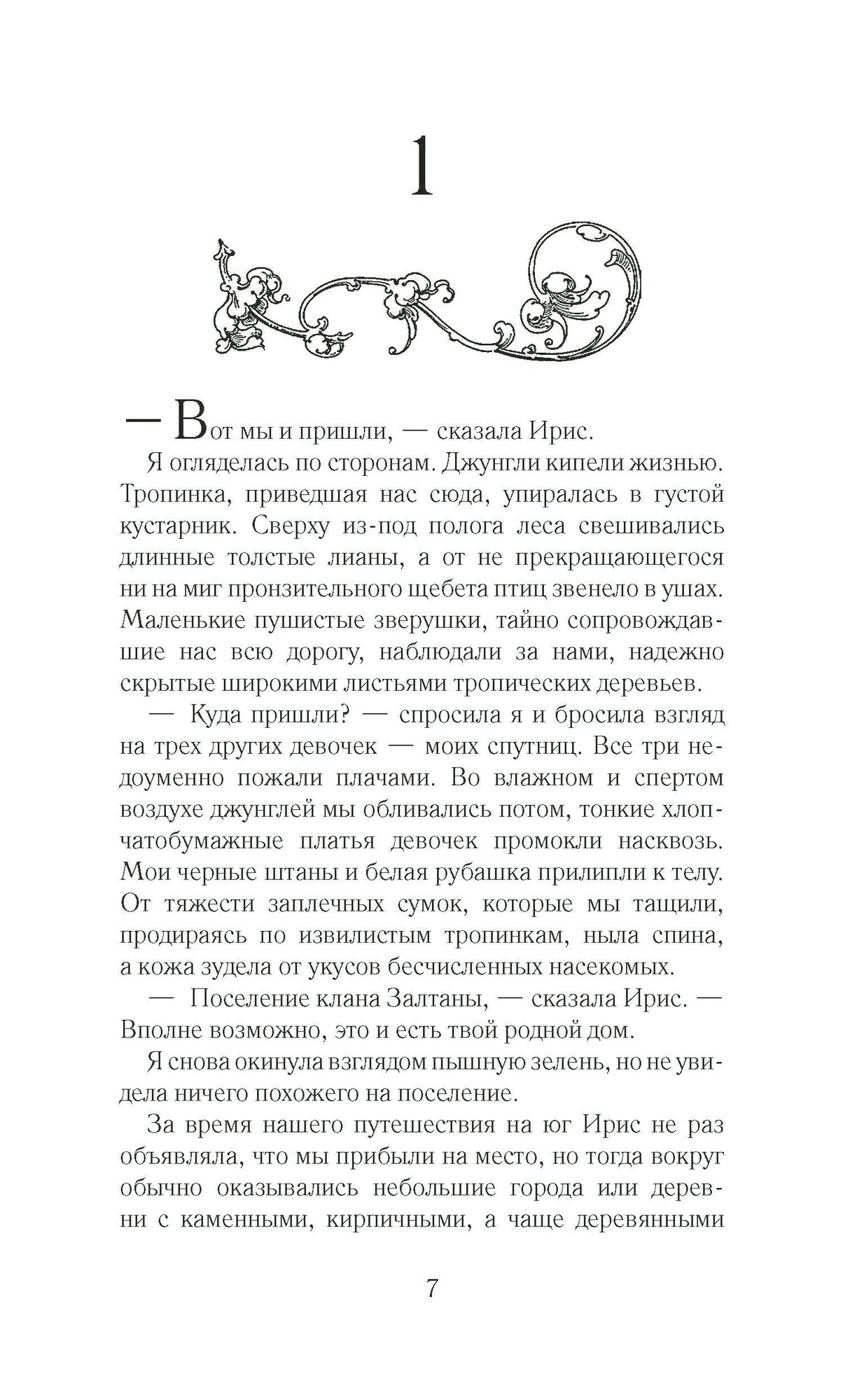 1

— Вот мы и пришли, — сказала Ирис.

Я огляделась по сторонам. Джунгли кипели жизнью. Тропинка, приведшая нас сюда, упиралась в густой кустарник. Сверху из-под полога леса свешивались длинные толстые лианы, а от не прекращающегося ни на миг пронзительного щебета птиц звенело в ушах. Маленькие пушистые зверушки, тайно сопровождавшие нас всю дорогу, наблюдали за нами, надежно скрытые широкими листьями тропических деревьев.

— Куда пришли? — спросила я и бросила взгляд на трех других девочек — моих спутниц. Все три недоуменно пожали плачами. Во влажном и спертом воздухе джунглей мы обливались потом, тонкие хлопчатобумажные платья девочек промокли насквозь. Мои черные штаны и белая рубашка прилипли к телу. От тяжести заплечных сумок, которые мы тащили, продираясь по извилистым тропинкам, ныла спина, а кожа зудела от укусов бесчисленных насекомых.

— Поселение клана Залтаны, — сказала Ирис. — Вполне возможно, это и есть твой родной дом.

Я снова окинула взглядом пышную зелень, но не увидела ничего похожего на поселение.

За время нашего путешествия на юг Ирис не раз объявляла, что мы прибыли на место, но тогда вокруг обычно оказывались небольшие города или деревни с каменными, кирпичными, а чаще деревянными

7